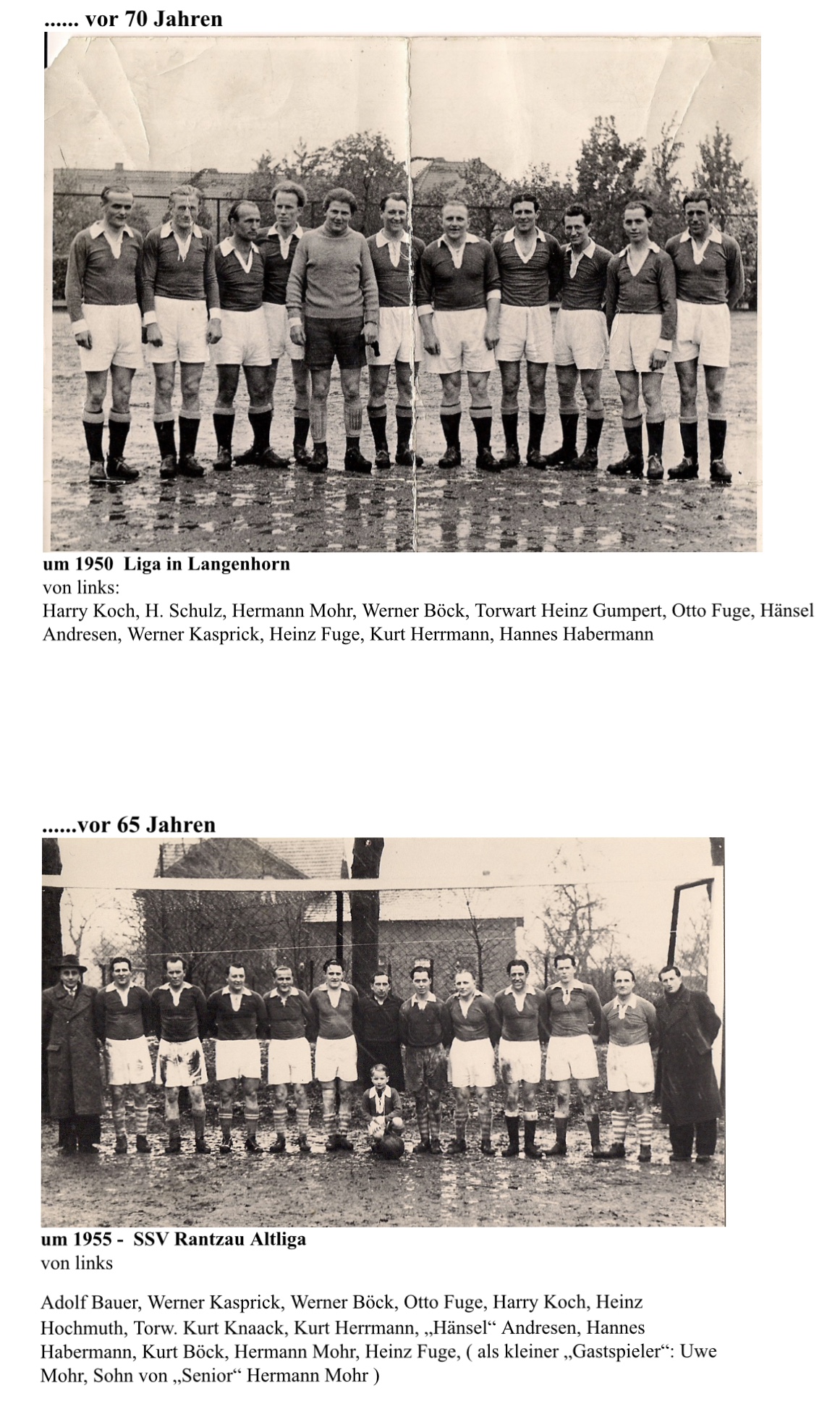 ...... vor 70 Jahren

um 1950 Liga in Langenhorn
von links:
Harry Koch, H. Schulz, Hermann Mohr, Werner Böck, Torwart Heinz Gumpert, Otto Fuge, Hänsel Andresen, Werner Kasprick, Heinz Fuge, Kurt Herrmann, Hannes Habermann

......vor 65 Jahren

um 1955 - SSV Rantzau Altliga
von links

Adolf Bauer, Werner Kasprick, Werner Böck, Otto Fuge, Harry Koch, Heinz Hochmuth, Torw. Kurt Knaack, Kurt Herrmann, „Hänsel“ Andresen, Hannes Habermann, Kurt Böck, Hermann Mohr, Heinz Fuge, ( als kleiner „Gastspieler“: Uwe Mohr, Sohn von „Senior“ Hermann Mohr )